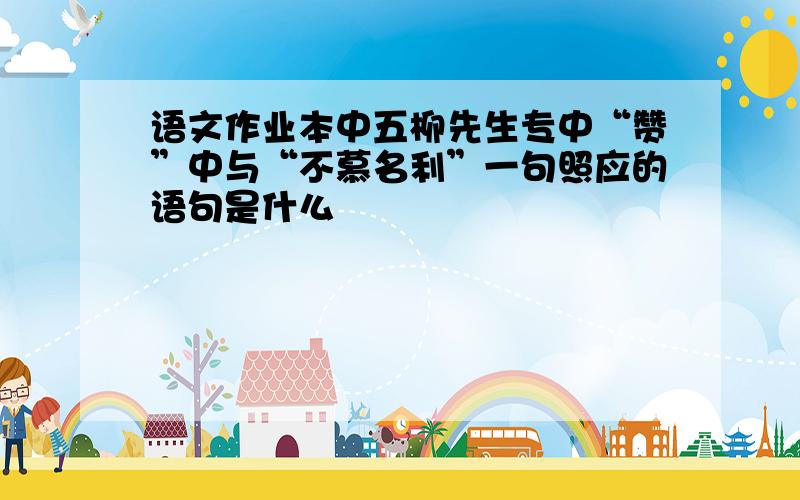 语文作业本中五柳先生专中“赞”中与“不慕名利”一句照应的语句是什么